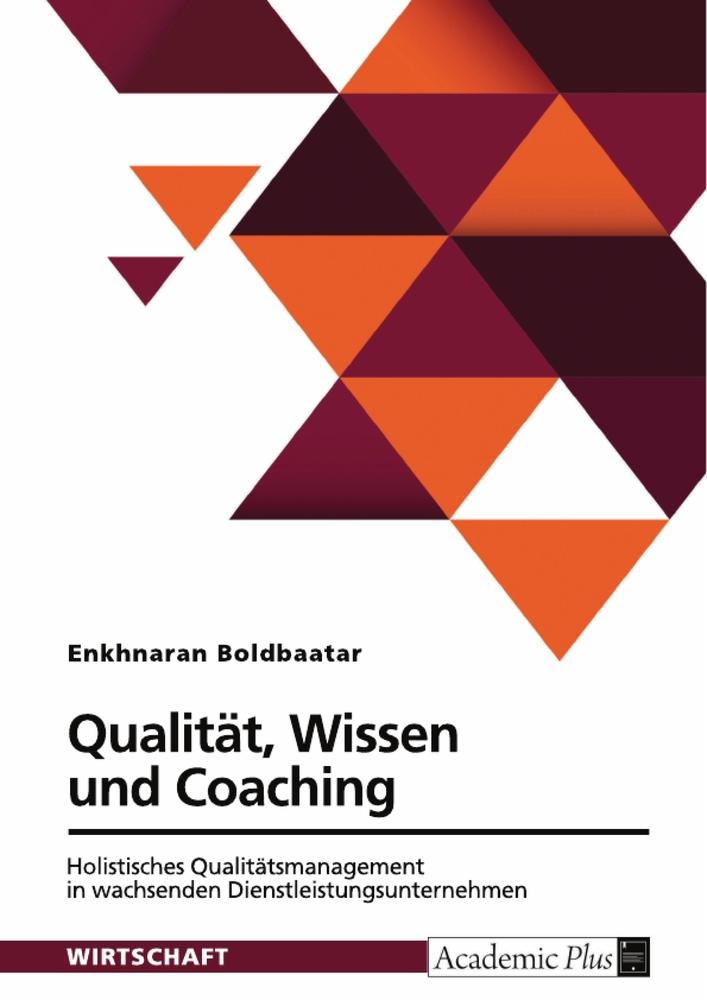 Enkhnaran Boldbaatar

Qualität, Wissen und Coaching

Holistisches Qualitätsmanagement in wachsenden Dienstleistungsunternehmen

WIRTSCHAFT

Academic Plus